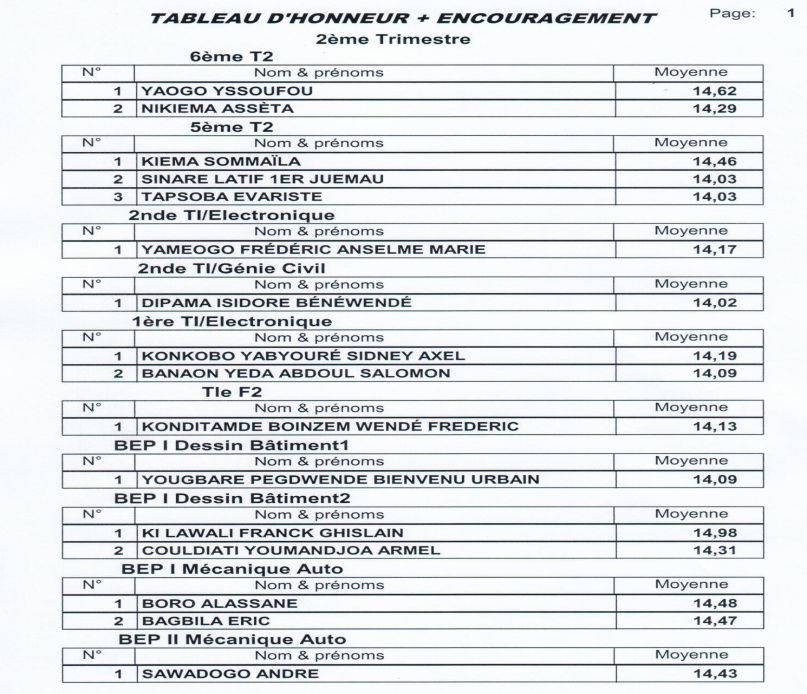 TABLEAU D'HONNEUR + ENCOURAGEMENT

Page: 1

2ème Trimestre

6ème T2

| N° | Nom & prénoms | Moyenne |
|---|---|---|
| 1 | YAOGO YSSOUFOU | 14,62 |
| 2 | NIKIEMA ASSÈTA | 14,29 |

5ème T2

| N° | Nom & prénoms | Moyenne |
|---|---|---|
| 1 | KIEMA SOMMAÏLA | 14,46 |
| 2 | SINARE LATIF 1ER JUEMAU | 14,03 |
| 3 | TAPSOBA EVARISTE | 14,03 |

2nde TI/Electronique

| N° | Nom & prénoms | Moyenne |
|---|---|---|
| 1 | YAMEOGO FRÉDÉRIC ANSELME MARIE | 14,17 |

2nde TI/Génie Civil

| N° | Nom & prénoms | Moyenne |
|---|---|---|
| 1 | DIPAMA ISIDORE BÉNÉWENDÉ | 14,02 |

1ère TI/Electronique

| N° | Nom & prénoms | Moyenne |
|---|---|---|
| 1 | KONKOBO YABYOURÉ SIDNEY AXEL | 14,19 |
| 2 | BANAON YEDA ABDOUL SALOMON | 14,09 |

Tle F2

| N° | Nom & prénoms | Moyenne |
|---|---|---|
| 1 | KONDITAMDE BOINZEM WENDÉ FREDERIC | 14,13 |

BEP I Dessin Bâtiment1

| N° | Nom & prénoms | Moyenne |
|---|---|---|
| 1 | YOUGBARE PEGDWENDE BIENVENU URBAIN | 14,09 |

BEP I Dessin Bâtiment2

| N° | Nom & prénoms | Moyenne |
|---|---|---|
| 1 | KI LAWALI FRANCK GHISLAIN | 14,98 |
| 2 | COULDIATI YOUMANDJOA ARMEL | 14,31 |

BEP I Mécanique Auto

| N° | Nom & prénoms | Moyenne |
|---|---|---|
| 1 | BORO ALASSANE | 14,48 |
| 2 | BAGBILA ERIC | 14,47 |

BEP II Mécanique Auto

| N° | Nom & prénoms | Moyenne |
|---|---|---|
| 1 | SAWADOGO ANDRE | 14,43 |